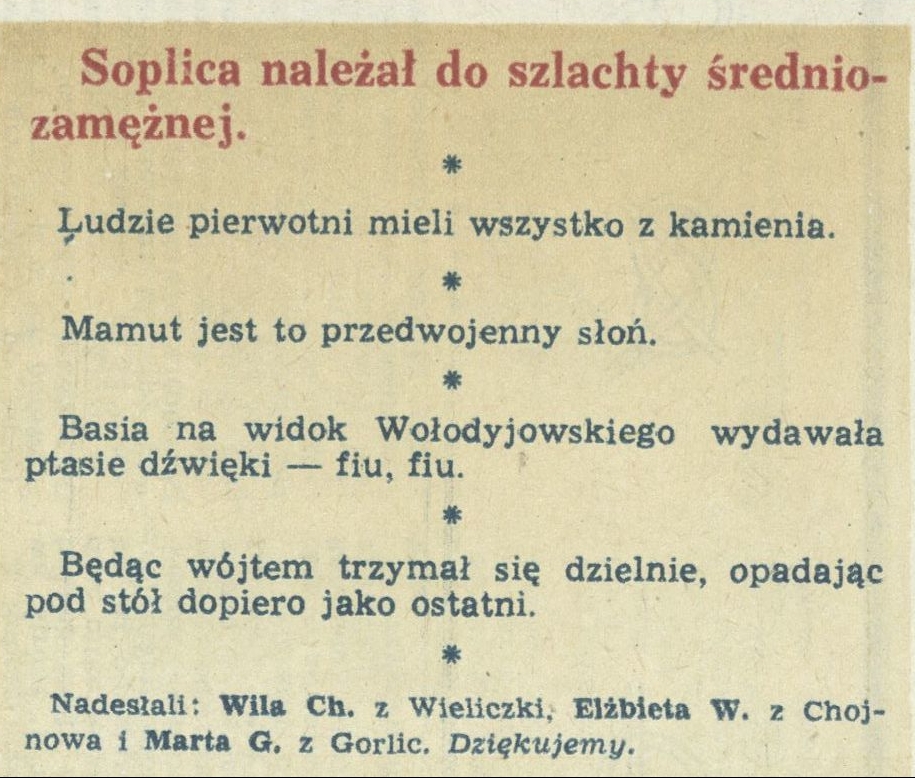 Soplica należał do szlachty średniozamężnej.

*

Ludzie pierwotni mieli wszystko z kamienia.

*

Mamut jest to przedwojenny słoń.

*

Basia na widok Wołodyjowskiego wydawała ptasie dźwięki — fiu, fiu.

*

Będąc wójtem trzymał się dzielnie, opadając pod stół dopiero jako ostatni.

*

Nadesłali: Wila Ch. z Wieliczki, Elżbieta W. z Chojnowa i Marta G. z Gorlic. Dziękujemy.